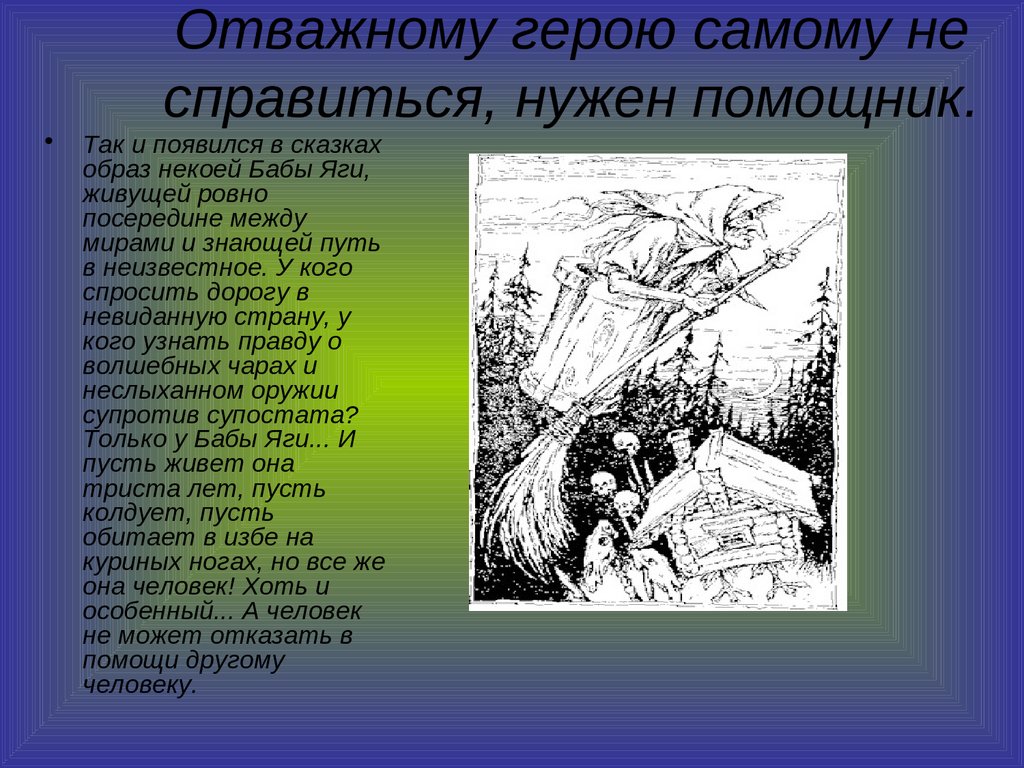 Отважному герою самому не справиться, нужен помощник.

• Так и появился в сказках образ некоей Бабы Яги, живущей ровно посередине между мирами и знающей путь в неизвестное. У кого спросить дорогу в невиданную страну, у кого узнать правду о волшебных чарах и неслыханном оружии супротив супостата? Только у Бабы Яги... И пусть живет она триста лет, пусть колдует, пусть обитает в избе на куриных ногах, но все же она человек! Хоть и особенный... А человек не может отказать в помощи другому человеку.